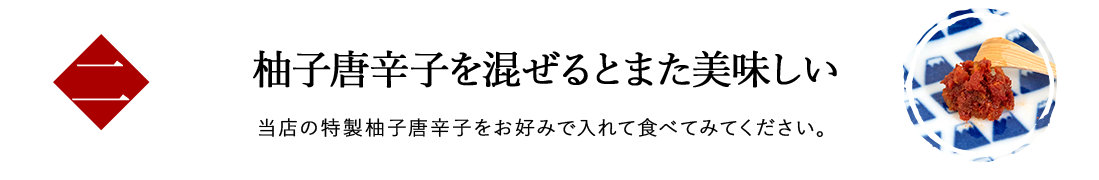 二

柚子唐辛子を混ぜるとまた美味しい

当店の特製柚子唐辛子をお好みで入れて食べてみてください。